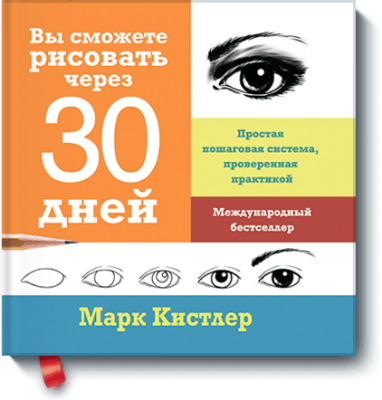 Вы сможете рисовать через 30 дней

Простая пошаговая система, проверенная практикой

Международный бестселлер

Марк Кистлер